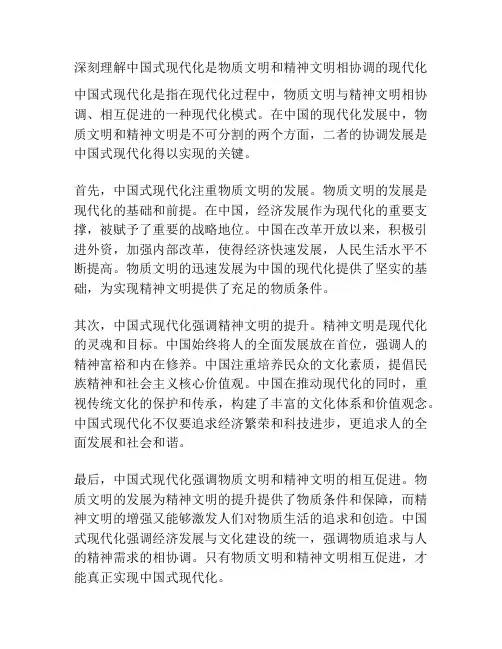 深刻理解中国式现代化是物质文明和精神文明相协调的现代化

中国式现代化是指在现代化过程中，物质文明与精神文明相协调、相互促进的一种现代化模式。在中国的现代化发展中，物质文明和精神文明是不可分割的两个方面，二者的协调发展是中国式现代化得以实现的关键。

首先，中国式现代化注重物质文明的发展。物质文明的发展是现代化的基础和前提。在中国，经济发展作为现代化的重要支撑，被赋予了重要的战略地位。中国在改革开放以来，积极引进外资，加强内部改革，使得经济快速发展，人民生活水平不断提高。物质文明的迅速发展为中国的现代化提供了坚实的基础，为实现精神文明提供了充足的物质条件。

其次，中国式现代化强调精神文明的提升。精神文明是现代化的灵魂和目标。中国始终将人的全面发展放在首位，强调人的精神富裕和内在修养。中国注重培养民众的文化素质，提倡民族精神和社会主义核心价值观。中国在推动现代化的同时，重视传统文化的保护和传承，构建了丰富的文化体系和价值观念。中国式现代化不仅要追求经济繁荣和科技进步，更追求人的全面发展和社会和谐。

最后，中国式现代化强调物质文明和精神文明的相互促进。物质文明的发展为精神文明的提升提供了物质条件和保障，而精神文明的增强又能够激发人们对物质生活的追求和创造。中国式现代化强调经济发展与文化建设的统一，强调物质追求与人的精神需求的相协调。只有物质文明和精神文明相互促进，才能真正实现中国式现代化。